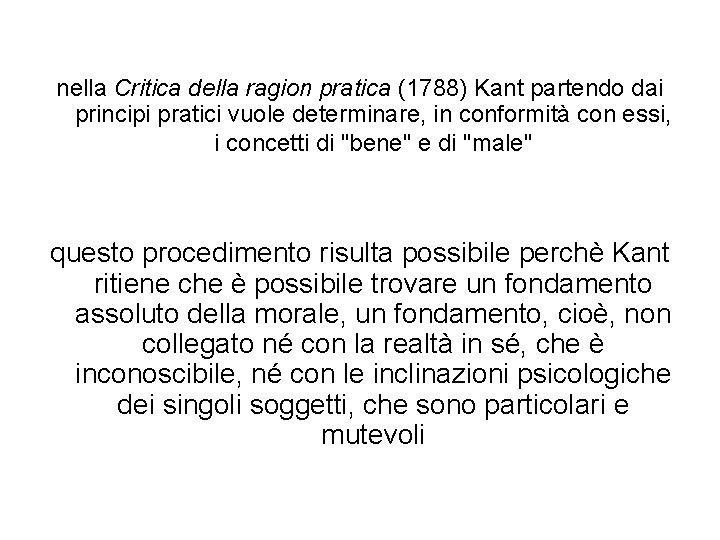 nella Critica della ragion pratica (1788) Kant partendo dai principi pratici vuole determinare, in conformità con essi, i concetti di "bene" e di "male"

questo procedimento risulta possibile perchè Kant ritiene che è possibile trovare un fondamento assoluto della morale, un fondamento, cioè, non collegato né con la realtà in sé, che è inconoscibile, né con le inclinazioni psicologiche dei singoli soggetti, che sono particolari e mutevoli